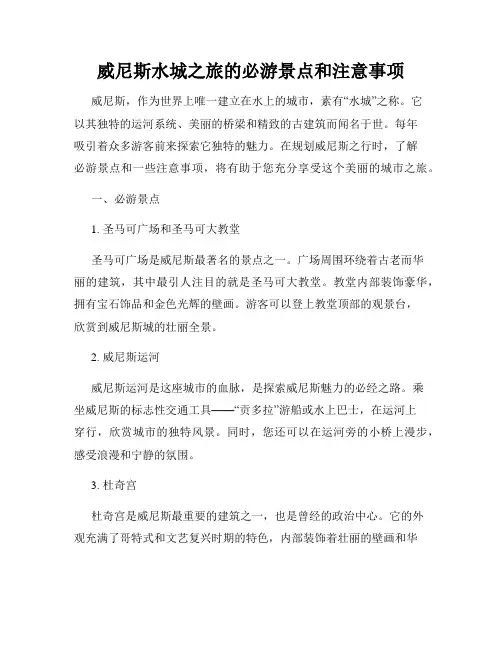 威尼斯水城之旅的必游景点和注意事项

威尼斯，作为世界上唯一建立在水上的城市，素有“水城”之称。它以其独特的运河系统、美丽的桥梁和精致的古建筑而闻名于世。每年吸引着众多游客前来探索它独特的魅力。在规划威尼斯之行时，了解必游景点和一些注意事项，将有助于您充分享受这个美丽的城市之旅。

一、必游景点

1. 圣马可广场和圣马可大教堂

圣马可广场是威尼斯最著名的景点之一。广场周围环绕着古老而华丽的建筑，其中最引人注目的就是圣马可大教堂。教堂内部装饰豪华，拥有宝石饰品和金色光辉的壁画。游客可以登上教堂顶部的观景台，欣赏到威尼斯城的壮丽全景。

2. 威尼斯运河

威尼斯运河是这座城市的血脉，是探索威尼斯魅力的必经之路。乘坐威尼斯的标志性交通工具——“贡多拉”游船或水上巴士，在运河上穿行，欣赏城市的独特风景。同时，您还可以在运河旁的小桥上漫步，感受浪漫和宁静的氛围。

3. 杜奇宫

杜奇宫是威尼斯最重要的建筑之一，也是曾经的政治中心。它的外观充满了哥特式和文艺复兴时期的特色，内部装饰着壮丽的壁画和华